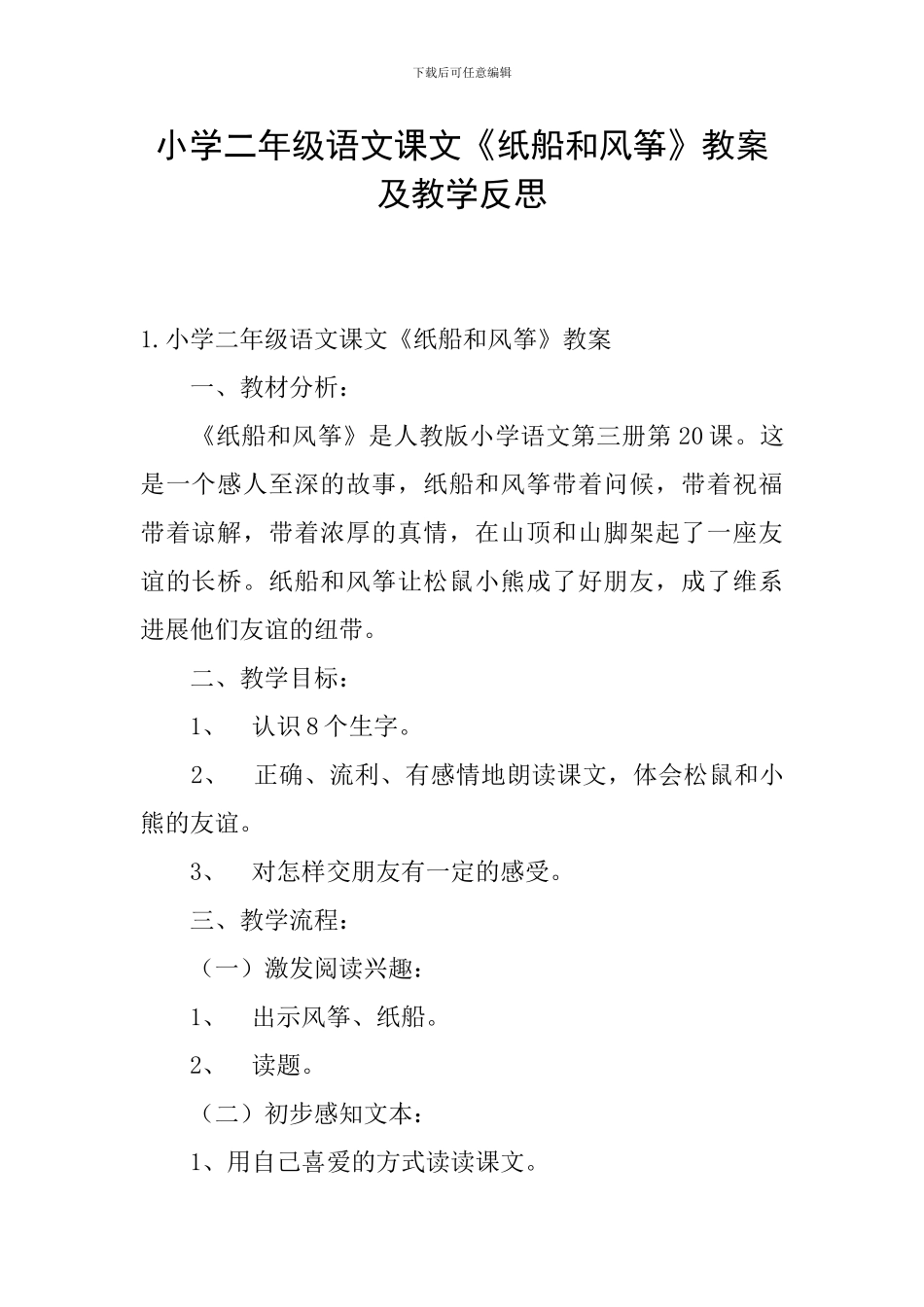 下载后可任意编辑

小学二年级语文课文《纸船和风筝》教案及教学反思

1.小学二年级语文课文《纸船和风筝》教案

一、教材分析：

《纸船和风筝》是人教版小学语文第三册第20课。这是一个感人至深的故事，纸船和风筝带着问候，带着祝福带着谅解，带着浓厚的真情，在山顶和山脚架起了一座友谊的长桥。纸船和风筝让松鼠小熊成了好朋友，成了维系进展他们友谊的纽带。

二、教学目标：

1、 认识8个生字。

2、 正确、流利、有感情地朗读课文，体会松鼠和小熊的友谊。

3、 对怎样交朋友有一定的感受。

三、教学流程：

（一）激发阅读兴趣：

1、 出示风筝、纸船。

2、 读题。

（二）初步感知文本：

1、用自己喜爱的方式读读课文。